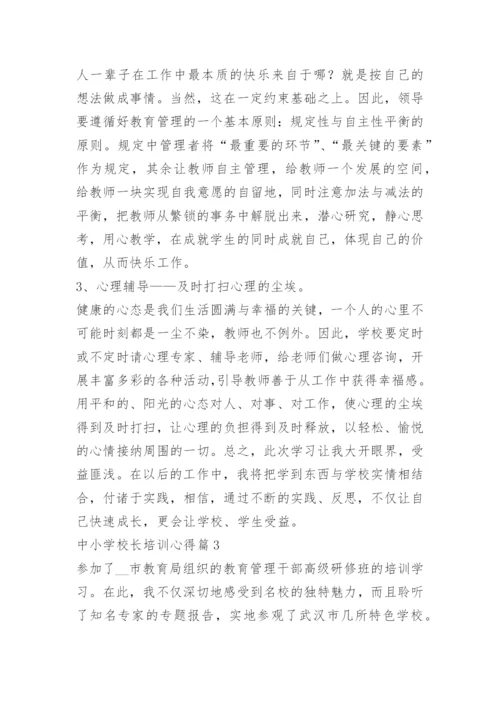 人一辈子在工作中最本质的快乐来自于哪？就是按自己的想法做成事情。当然，这在一定约束基础之上。因此，领导要遵循好教育管理的一个基本原则：规定性与自主性平衡的原则。规定中管理者将“最重要的环节”、“最关键的要素”作为规定，其余让教师自主管理，给教师一个发展的空间，给教师一块实现自我意愿的自留地，同时注意加法与减法的平衡，把教师从繁锁的事务中解脱出来，潜心研究，静心思考，用心教学，在成就学生的同时成就自己，体现自己的价值，从而快乐工作。

3、心理辅导——及时打扫心理的尘埃。

健康的心态是我们生活圆满与幸福的关键，一个人的心里不可能时刻都是一尘不染，教师也不例外。因此，学校要定时或不定时请心理专家、辅导老师，给老师们做心理咨询，开展丰富多彩的各种活动,引导教师善于从工作中获得幸福感。用平和的、阳光的心态对人、对事、对工作，使心理的尘埃得到及时打扫，让心理的负担得到及时释放，以轻松、愉悦的心情接纳周围的一切。总之，此次学习让我大开眼界，受益匪浅。在以后的工作中，我将把学到东西与学校实情相结合，付诸于实践，相信，通过不断的实践、反思，不仅让自己快速成长，更会让学校、学生受益。

中小学校长培训心得篇3

参加了__市教育局组织的教育管理干部高级研修班的培训学习。在此，我不仅深切地感受到名校的独特魅力，而且聆听了知名专家的专题报告，实地参观了武汉市几所特色学校。